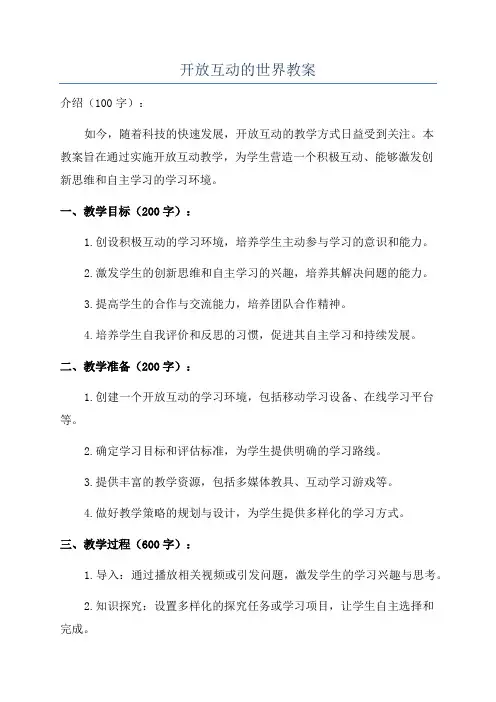 开放互动的世界教案

介绍（100 字）：

如今，随着科技的快速发展，开放互动的教学方式日益受到关注。本教案旨在通过实施开放互动教学，为学生营造一个积极互动、能够激发创新思维和自主学习的学习环境。

一、教学目标（200 字）：

1.创设积极互动的学习环境，培养学生主动参与学习的意识和能力。

2.激发学生的创新思维和自主学习的兴趣，培养其解决问题的能力。

3.提高学生的合作与交流能力，培养团队合作精神。

4.培养学生自我评价和反思的习惯，促进其自主学习和持续发展。

二、教学准备（200 字）：

1.创建一个开放互动的学习环境，包括移动学习设备、在线学习平台等。

2.确定学习目标和评估标准，为学生提供明确的学习路线。

3.提供丰富的教学资源，包括多媒体教具、互动学习游戏等。

4.做好教学策略的规划与设计，为学生提供多样化的学习方式。

三、教学过程（600 字）：

1.导入：通过播放相关视频或引发问题，激发学生的学习兴趣与思考。

2.知识探究：设置多样化的探究任务或学习项目，让学生自主选择和完成。